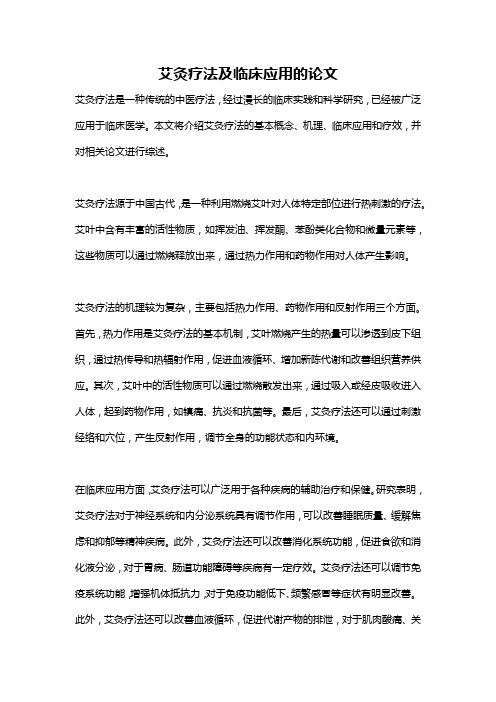 艾灸疗法及临床应用的论文

艾灸疗法是一种传统的中医疗法，经过漫长的临床实践和科学研究，已经被广泛应用于临床医学。本文将介绍艾灸疗法的基本概念、机理、临床应用和疗效，并对相关论文进行综述。

艾灸疗法源于中国古代，是一种利用燃烧艾叶对人体特定部位进行热刺激的疗法。艾叶中含有丰富的活性物质，如挥发油、挥发酮、苯酚类化合物和微量元素等，这些物质可以通过燃烧释放出来，通过热力作用和药物作用对人体产生影响。

艾灸疗法的机理较为复杂，主要包括热力作用、药物作用和反射作用三个方面。首先，热力作用是艾灸疗法的基本机制，艾叶燃烧产生的热量可以渗透到皮下组织，通过热传导和热辐射作用，促进血液循环、增加新陈代谢和改善组织营养供应。其次，艾叶中的活性物质可以通过燃烧散发出来，通过吸入或经皮吸收进入人体，起到药物作用，如镇痛、抗炎和抗菌等。最后，艾灸疗法还可以通过刺激经络和穴位，产生反射作用，调节全身的功能状态和内环境。

在临床应用方面，艾灸疗法可以广泛用于各种疾病的辅助治疗和保健。研究表明，艾灸疗法对于神经系统和内分泌系统具有调节作用，可以改善睡眠质量、缓解焦虑和抑郁等精神疾病。此外，艾灸疗法还可以改善消化系统功能，促进食欲和消化液分泌，对于胃病、肠道功能障碍等疾病有一定疗效。艾灸疗法还可以调节免疫系统功能，增强机体抵抗力，对于免疫功能低下、频繁感冒等症状有明显改善。此外，艾灸疗法还可以改善血液循环，促进代谢产物的排泄，对于肌肉酸痛、关